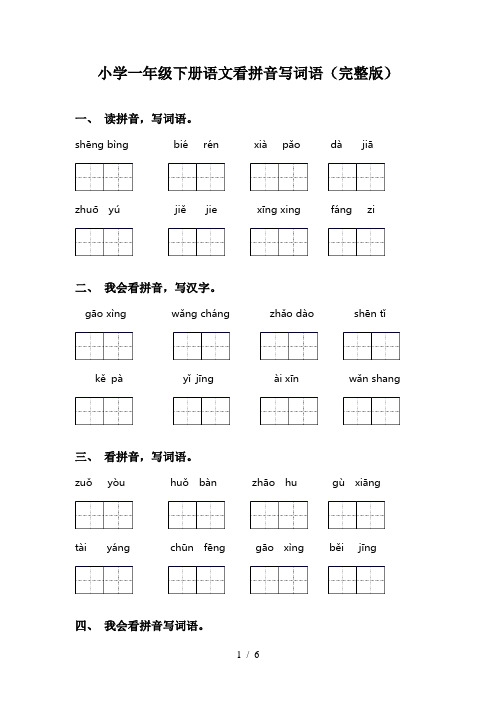 小学一年级下册语文看拼音写词语（完整版）

一、 读拼音，写词语。

shēng bìng　　bié rén　　xià pǎo　　dà jiā

zhuō yú　　jiě jie　　xīng xing　　fáng zi

二、 我会看拼音，写汉字。

gāo xìng　　wǎng cháng　　zhǎo dào　　shēn tǐ

kě pà　　yǐ jīng　　ài xīn　　wǎn shang

三、 看拼音，写词语。

zuǒ yòu　　huǒ bàn　　zhāo hu　　gù xiāng

tài yáng　　chūn fēng　　gāo xìng　　běi jīng

四、 我会看拼音写词语。

1 / 6